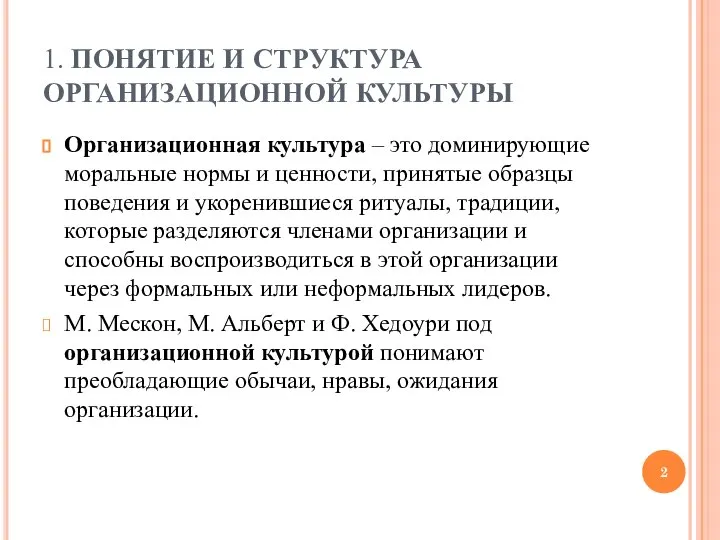 1. ПОНЯТИЕ И СТРУКТУРА ОРГАНИЗАЦИОННОЙ КУЛЬТУРЫ

Организационная культура – это доминирующие моральные нормы и ценности, принятые образцы поведения и укоренившиеся ритуалы, традиции, которые разделяются членами организации и способны воспроизводиться в этой организации через формальных или неформальных лидеров.

М. Мескон, М. Альберт и Ф. Хедоури под организационной культурой понимают преобладающие обычаи, нравы, ожидания организации.

2